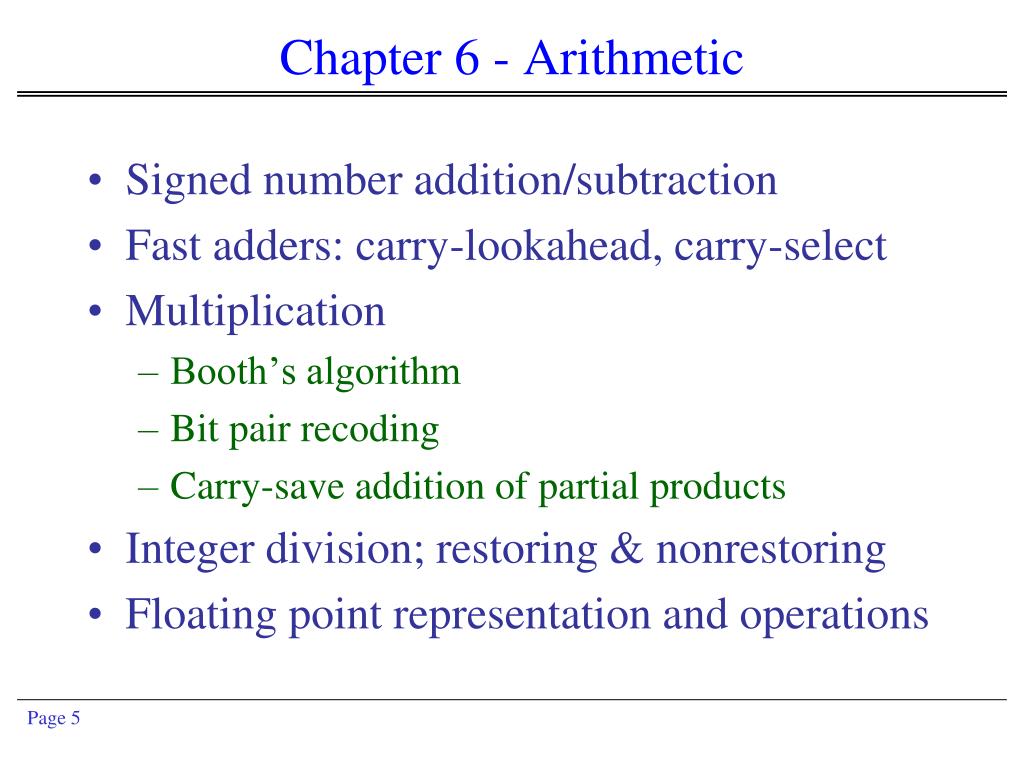 Chapter 6 - Arithmetic

• Signed number addition/subtraction
• Fast adders: carry-lookahead, carry-select
• Multiplication
– Booth’s algorithm
– Bit pair recoding
– Carry-save addition of partial products
• Integer division; restoring & nonrestoring
• Floating point representation and operations

Page 5